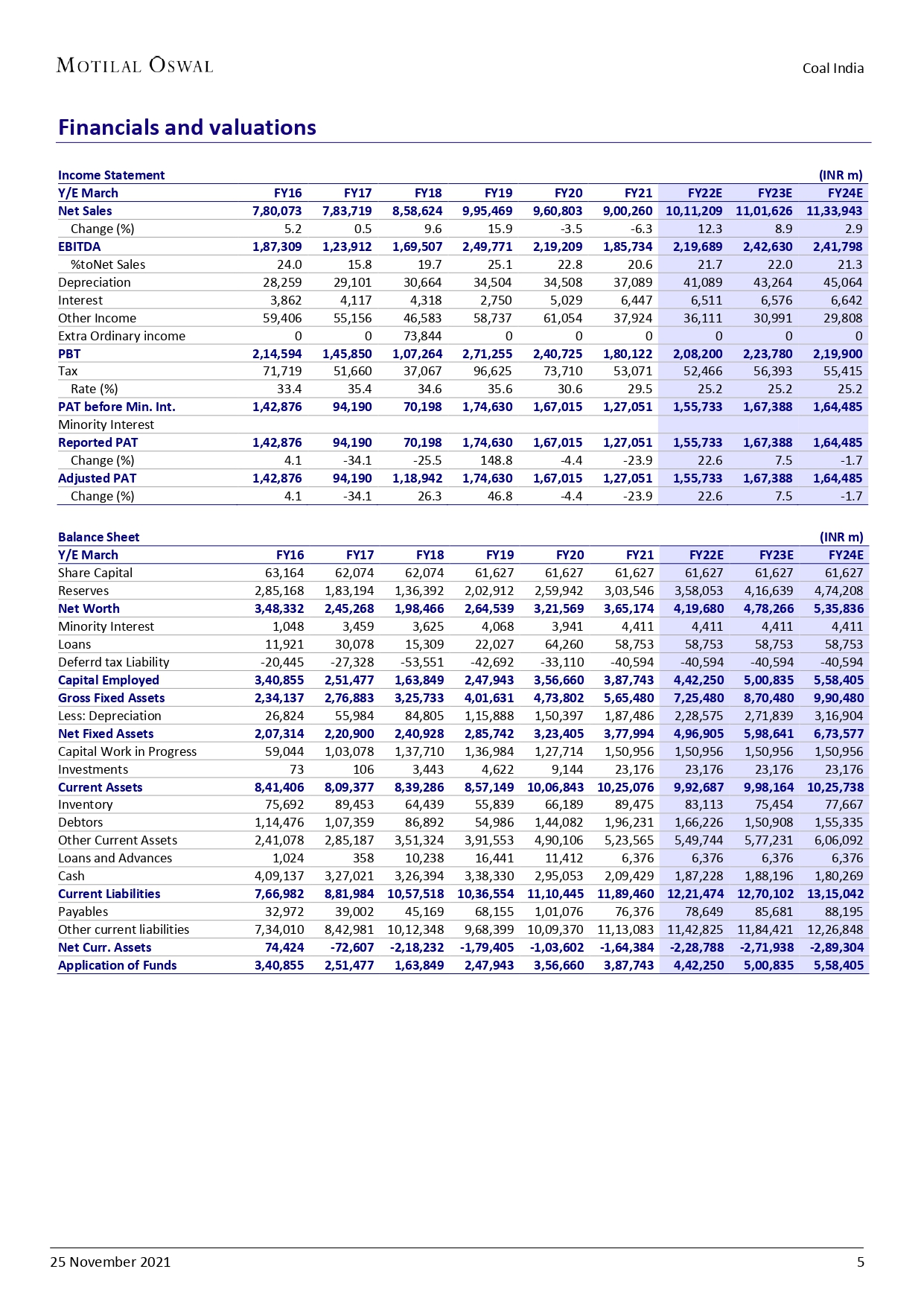 MOTILAL OSWAL

Coal India

Financials and valuations

Income Statement (INR m)

| Y/E March | FY16 | FY17 | FY18 | FY19 | FY20 | FY21 | FY22E | FY23E | FY24E |
|---|---|---|---|---|---|---|---|---|---|
| Net Sales | 7,80,073 | 7,83,719 | 8,58,624 | 9,95,469 | 9,60,803 | 9,00,260 | 10,11,209 | 11,01,626 | 11,33,943 |
| Change (%) | 5.2 | 0.5 | 9.6 | 15.9 | -3.5 | -6.3 | 12.3 | 8.9 | 2.9 |
| EBITDA | 1,87,309 | 1,23,912 | 1,69,507 | 2,49,771 | 2,19,209 | 1,85,734 | 2,19,689 | 2,42,630 | 2,41,798 |
| %toNet Sales | 24.0 | 15.8 | 19.7 | 25.1 | 22.8 | 20.6 | 21.7 | 22.0 | 21.3 |
| Depreciation | 28,259 | 29,101 | 30,664 | 34,504 | 34,508 | 37,089 | 41,089 | 43,264 | 45,064 |
| Interest | 3,862 | 4,117 | 4,318 | 2,750 | 5,029 | 6,447 | 6,511 | 6,576 | 6,642 |
| Other Income | 59,406 | 55,156 | 46,583 | 58,737 | 61,054 | 37,924 | 36,111 | 30,991 | 29,808 |
| Extra Ordinary income | 0 | 0 | 73,844 | 0 | 0 | 0 | 0 | 0 | 0 |
| PBT | 2,14,594 | 1,45,850 | 1,07,264 | 2,71,255 | 2,40,725 | 1,80,122 | 2,08,200 | 2,23,780 | 2,19,900 |
| Tax | 71,719 | 51,660 | 37,067 | 96,625 | 73,710 | 53,071 | 52,466 | 56,393 | 55,415 |
| Rate (%) | 33.4 | 35.4 | 34.6 | 35.6 | 30.6 | 29.5 | 25.2 | 25.2 | 25.2 |
| PAT before Min. Int. | 1,42,876 | 94,190 | 70,198 | 1,74,630 | 1,67,015 | 1,27,051 | 1,55,733 | 1,67,388 | 1,64,485 |
| Minority Interest | | | | | | | | | |
| Reported PAT | 1,42,876 | 94,190 | 70,198 | 1,74,630 | 1,67,015 | 1,27,051 | 1,55,733 | 1,67,388 | 1,64,485 |
| Change (%) | 4.1 | -34.1 | -25.5 | 148.8 | -4.4 | -23.9 | 22.6 | 7.5 | -1.7 |
| Adjusted PAT | 1,42,876 | 94,190 | 1,18,942 | 1,74,630 | 1,67,015 | 1,27,051 | 1,55,733 | 1,67,388 | 1,64,485 |
| Change (%) | 4.1 | -34.1 | 26.3 | 46.8 | -4.4 | -23.9 | 22.6 | 7.5 | -1.7 |

Balance Sheet (INR m)

| Y/E March | FY16 | FY17 | FY18 | FY19 | FY20 | FY21 | FY22E | FY23E | FY24E |
|---|---|---|---|---|---|---|---|---|---|
| Share Capital | 63,164 | 62,074 | 62,074 | 61,627 | 61,627 | 61,627 | 61,627 | 61,627 | 61,627 |
| Reserves | 2,85,168 | 1,83,194 | 1,36,392 | 2,02,912 | 2,59,942 | 3,03,546 | 3,58,053 | 4,16,639 | 4,74,208 |
| Net Worth | 3,48,332 | 2,45,268 | 1,98,466 | 2,64,539 | 3,21,569 | 3,65,174 | 4,19,680 | 4,78,266 | 5,35,836 |
| Minority Interest | 1,048 | 3,459 | 3,625 | 4,068 | 3,941 | 4,411 | 4,411 | 4,411 | 4,411 |
| Loans | 11,921 | 30,078 | 15,309 | 22,027 | 64,260 | 58,753 | 58,753 | 58,753 | 58,753 |
| Deferrd tax Liability | -20,445 | -27,328 | -53,551 | -42,692 | -33,110 | -40,594 | -40,594 | -40,594 | -40,594 |
| Capital Employed | 3,40,855 | 2,51,477 | 1,63,849 | 2,47,943 | 3,56,660 | 3,87,743 | 4,42,250 | 5,00,835 | 5,58,405 |
| Gross Fixed Assets | 2,34,137 | 2,76,883 | 3,25,733 | 4,01,631 | 4,73,802 | 5,65,480 | 7,25,480 | 8,70,480 | 9,90,480 |
| Less: Depreciation | 26,824 | 55,984 | 84,805 | 1,15,888 | 1,50,397 | 1,87,486 | 2,28,575 | 2,71,839 | 3,16,904 |
| Net Fixed Assets | 2,07,314 | 2,20,900 | 2,40,928 | 2,85,742 | 3,23,405 | 3,77,994 | 4,96,905 | 5,98,641 | 6,73,577 |
| Capital Work in Progress | 59,044 | 1,03,078 | 1,37,710 | 1,36,984 | 1,27,714 | 1,50,956 | 1,50,956 | 1,50,956 | 1,50,956 |
| Investments | 73 | 106 | 3,443 | 4,622 | 9,144 | 23,176 | 23,176 | 23,176 | 23,176 |
| Current Assets | 8,41,406 | 8,09,377 | 8,39,286 | 8,57,149 | 10,06,843 | 10,25,076 | 9,92,687 | 9,98,164 | 10,25,738 |
| Inventory | 75,692 | 89,453 | 64,439 | 55,839 | 66,189 | 89,475 | 83,113 | 75,454 | 77,667 |
| Debtors | 1,14,476 | 1,07,359 | 86,892 | 54,986 | 1,44,082 | 1,96,231 | 1,66,226 | 1,50,908 | 1,55,335 |
| Other Current Assets | 2,41,078 | 2,85,187 | 3,51,324 | 3,91,553 | 4,90,106 | 5,23,565 | 5,49,744 | 5,77,231 | 6,06,092 |
| Loans and Advances | 1,024 | 358 | 10,238 | 16,441 | 11,412 | 6,376 | 6,376 | 6,376 | 6,376 |
| Cash | 4,09,137 | 3,27,021 | 3,26,394 | 3,38,330 | 2,95,053 | 2,09,429 | 1,87,228 | 1,88,196 | 1,80,269 |
| Current Liabilities | 7,66,982 | 8,81,984 | 10,57,518 | 10,36,554 | 11,10,445 | 11,89,460 | 12,21,474 | 12,70,102 | 13,15,042 |
| Payables | 32,972 | 39,002 | 45,169 | 68,155 | 1,01,076 | 76,376 | 78,649 | 85,681 | 88,195 |
| Other current liabilities | 7,34,010 | 8,42,981 | 10,12,348 | 9,68,399 | 10,09,370 | 11,13,083 | 11,42,825 | 11,84,421 | 12,26,848 |
| Net Curr. Assets | 74,424 | -72,607 | -2,18,232 | -1,79,405 | -1,03,602 | -1,64,384 | -2,28,788 | -2,71,938 | -2,89,304 |
| Application of Funds | 3,40,855 | 2,51,477 | 1,63,849 | 2,47,943 | 3,56,660 | 3,87,743 | 4,42,250 | 5,00,835 | 5,58,405 |

25 November 2021 5